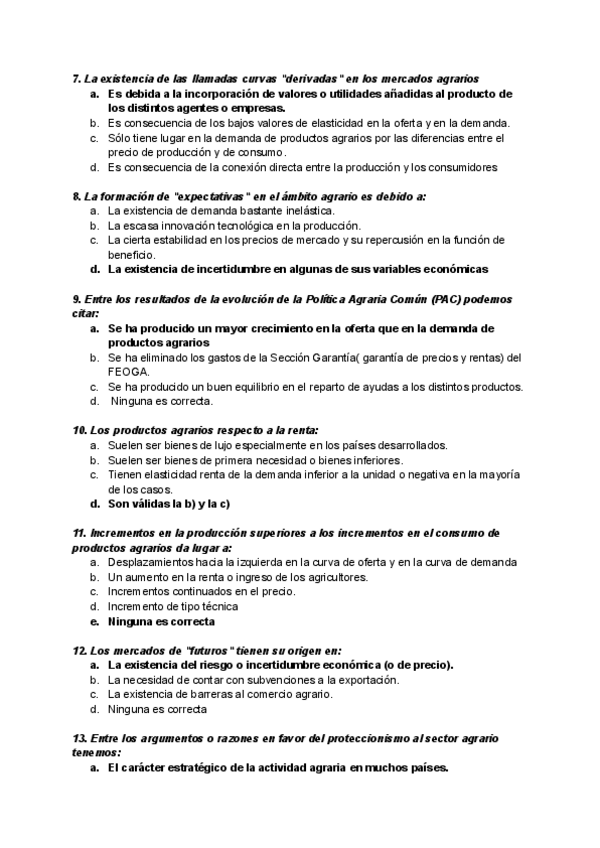 7. La existencia de las llamadas curvas "derivadas" en los mercados agrarios
a. Es debida a la incorporación de valores o utilidades añadidas al producto de los distintos agentes o empresas.
b. Es consecuencia de los bajos valores de elasticidad en la oferta y en la demanda.
c. Sólo tiene lugar en la demanda de productos agrarios por las diferencias entre el precio de producción y de consumo.
d. Es consecuencia de la conexión directa entre la producción y los consumidores

8. La formación de "expectativas" en el ámbito agrario es debido a:
a. La existencia de demanda bastante inelástica.
b. La escasa innovación tecnológica en la producción.
c. La cierta estabilidad en los precios de mercado y su repercusión en la función de beneficio.
d. La existencia de incertidumbre en algunas de sus variables económicas

9. Entre los resultados de la evolución de la Política Agraria Común (PAC) podemos citar:
a. Se ha producido un mayor crecimiento en la oferta que en la demanda de productos agrarios
b. Se ha eliminado los gastos de la Sección Garantía( garantía de precios y rentas) del FEOGA.
c. Se ha producido un buen equilibrio en el reparto de ayudas a los distintos productos.
d. Ninguna es correcta.

10. Los productos agrarios respecto a la renta:
a. Suelen ser bienes de lujo especialmente en los países desarrollados.
b. Suelen ser bienes de primera necesidad o bienes inferiores.
c. Tienen elasticidad renta de la demanda inferior a la unidad o negativa en la mayoría de los casos.
d. Son válidas la b) y la c)

11. Incrementos en la producción superiores a los incrementos en el consumo de productos agrarios da lugar a:
a. Desplazamientos hacia la izquierda en la curva de oferta y en la curva de demanda
b. Un aumento en la renta o ingreso de los agricultores.
c. Incrementos continuados en el precio.
d. Incremento de tipo técnica
e. Ninguna es correcta

12. Los mercados de "futuros" tienen su origen en:
a. La existencia del riesgo o incertidumbre económica (o de precio).
b. La necesidad de contar con subvenciones a la exportación.
c. La existencia de barreras al comercio agrario.
d. Ninguna es correcta

13. Entre los argumentos o razones en favor del proteccionismo al sector agrario tenemos:
a. El carácter estratégico de la actividad agraria en muchos países.